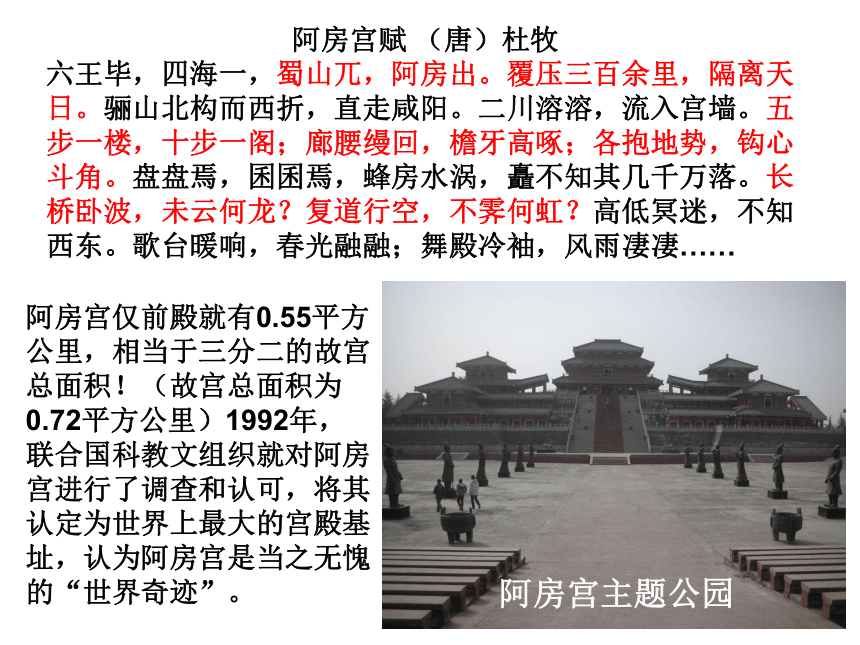 阿房宫赋 （唐）杜牧

六王毕，四海一，蜀山兀，阿房出。覆压三百余里，隔离天日。骊山北构而西折，直走咸阳。二川溶溶，流入宫墙。五步一楼，十步一阁；廊腰缦回，檐牙高啄；各抱地势，钩心斗角。盘盘焉，囷囷焉，蜂房水涡，矗不知其几千万落。长桥卧波，未云何龙？复道行空，不霁何虹？高低冥迷，不知西东。歌台暖响，春光融融；舞殿冷袖，风雨凄凄……

阿房宫仅前殿就有0.55平方公里，相当于三分二的故宫总面积！（故宫总面积为0.72平方公里）1992年，联合国科教文组织就对阿房宫进行了调查和认可，将其认定为世界上最大的宫殿基址，认为阿房宫是当之无愧的“世界奇迹”。

阿房宫主题公园